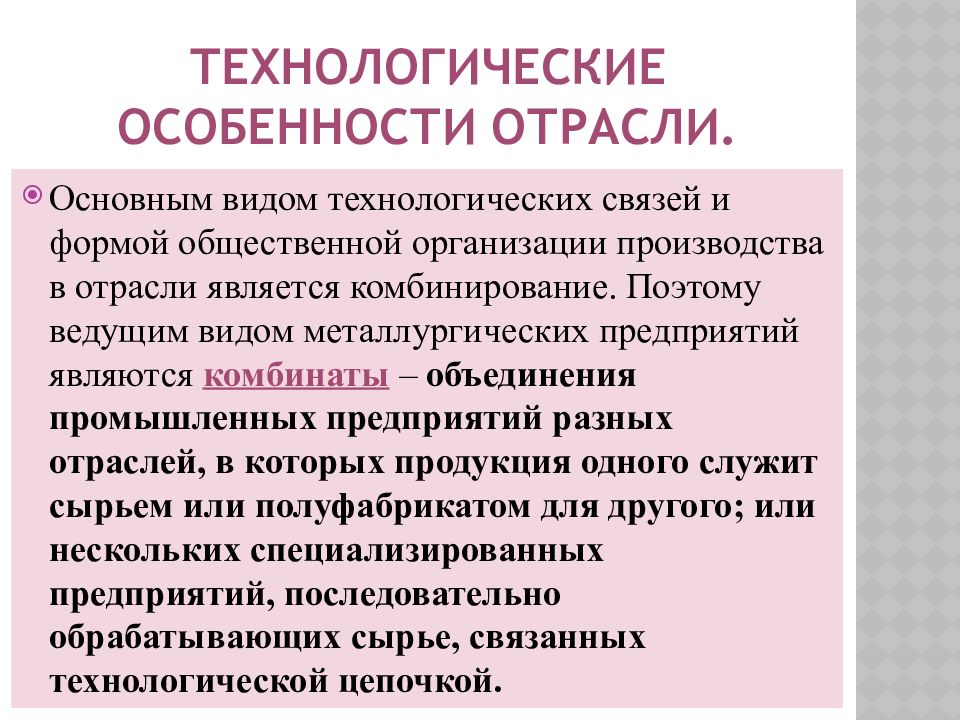 ТЕХНОЛОГИЧЕСКИЕ ОСОБЕННОСТИ ОТРАСЛИ.

Основным видом технологических связей и формой общественной организации производства в отрасли является комбинирование. Поэтому ведущим видом металлургических предприятий являются комбинаты – объединения промышленных предприятий разных отраслей, в которых продукция одного служит сырьем или полуфабрикатом для другого; или нескольких специализированных предприятий, последовательно обрабатывающих сырье, связанных технологической цепочкой.